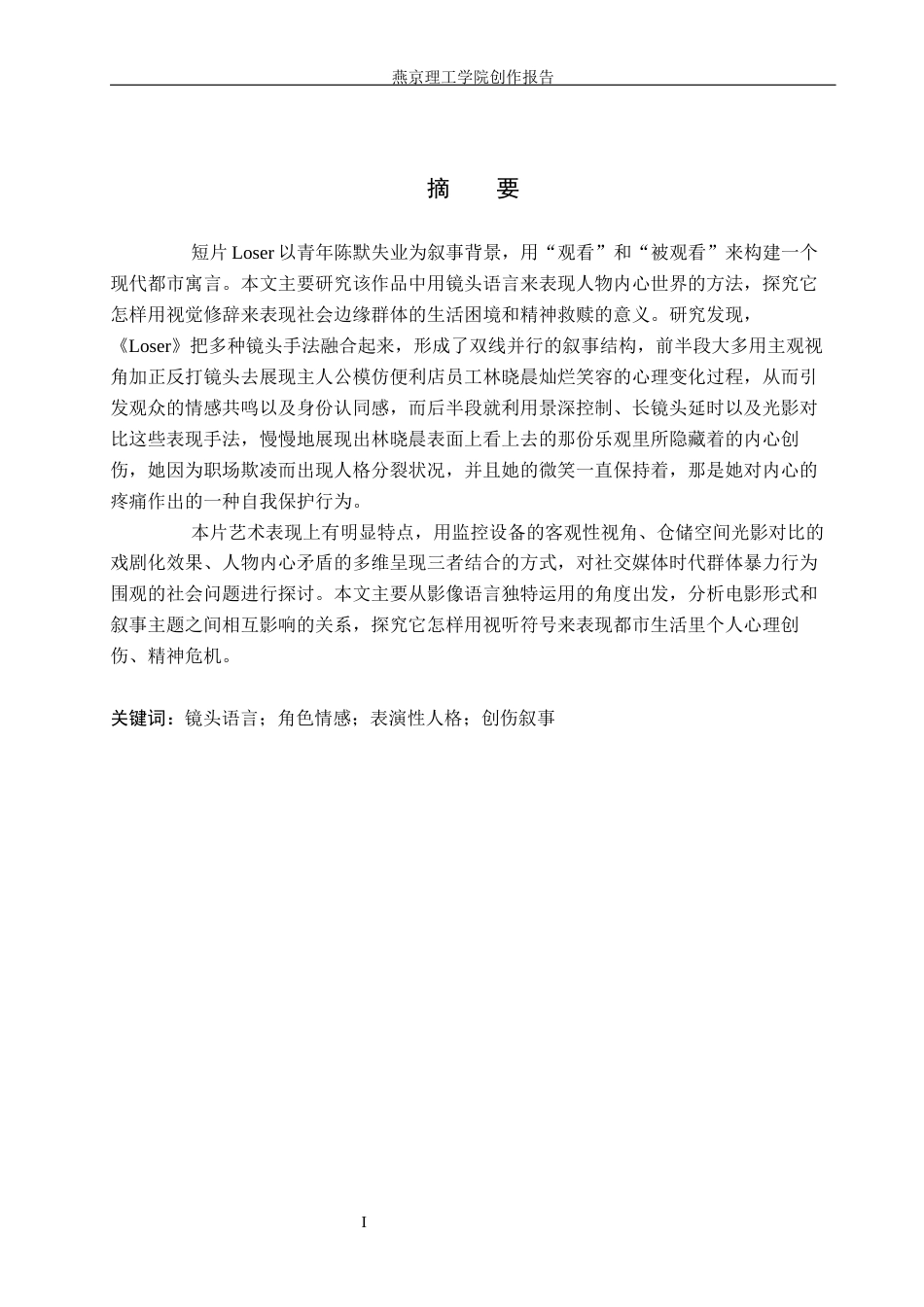 燕京理工学院创作报告

摘　要

短片 Loser 以青年陈默失业为叙事背景，用“观看”和“被观看”来构建一个现代都市寓言。本文主要研究该作品中用镜头语言来表现人物内心世界的方法，探究它怎样用视觉修辞来表现社会边缘群体的生活困境和精神救赎的意义。研究发现，《Loser》把多种镜头手法融合起来，形成了双线并行的叙事结构，前半段大多用主观视角加正反打镜头去展现主人公模仿便利店员工林晓晨灿烂笑容的心理变化过程，从而引发观众的情感共鸣以及身份认同感，而后半段就利用景深控制、长镜头延时以及光影对比这些表现手法，慢慢地展现出林晓晨表面上看上去的那份乐观里所隐藏着的内心创伤，她因为职场欺凌而出现人格分裂状况，并且她的微笑一直保持着，那是她对内心的疼痛作出的一种自我保护行为。

本片艺术表现上有明显特点，用监控设备的客观性视角、仓储空间光影对比的戏剧化效果、人物内心矛盾的多维呈现三者结合的方式，对社交媒体时代群体暴力行为围观的社会问题进行探讨。本文主要从影像语言独特运用的角度出发，分析电影形式和叙事主题之间相互影响的关系，探究它怎样用视听符号来表现都市生活里个人心理创伤、精神危机。

关键词：镜头语言；角色情感；表演性人格；创伤叙事

I